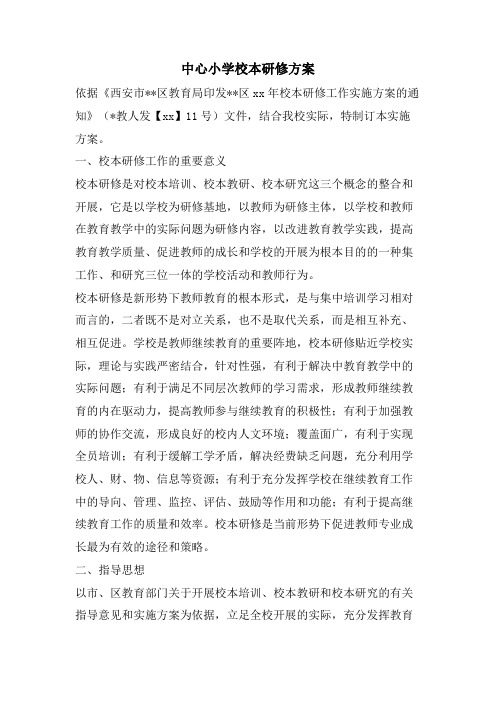 中心小学校本研修方案

依据《西安市**区教育局印发**区 xx 年校本研修工作实施方案的通知》（*教人发【xx】11 号）文件，结合我校实际，特制订本实施方案。

一、校本研修工作的重要意义

校本研修是对校本培训、校本教研、校本研究这三个概念的整合和开展，它是以学校为研修基地，以教师为研修主体，以学校和教师在教育教学中的实际问题为研修内容，以改进教育教学实践，提高教育教学质量、促进教师的成长和学校的开展为根本目的的一种集工作、和研究三位一体的学校活动和教师行为。

校本研修是新形势下教师教育的根本形式，是与集中培训学习相对而言的，二者既不是对立关系，也不是取代关系，而是相互补充、相互促进。学校是教师继续教育的重要阵地，校本研修贴近学校实际，理论与实践严密结合，针对性强，有利于解决中教育教学中的实际问题；有利于满足不同层次教师的学习需求，形成教师继续教育的内在驱动力，提高教师参与继续教育的积极性；有利于加强教师的协作交流，形成良好的校内人文环境；覆盖面广，有利于实现全员培训；有利于缓解工学矛盾，解决经费缺乏问题，充分利用学校人、财、物、信息等资源；有利于充分发挥学校在继续教育工作中的导向、管理、监控、评估、鼓励等作用和功能；有利于提高继续教育工作的质量和效率。校本研修是当前形势下促进教师专业成长最为有效的途径和策略。

二、指导思想

以市、区教育部门关于开展校本培训、校本教研和校本研究的有关指导意见和实施方案为依据，立足全校开展的实际，充分发挥教育